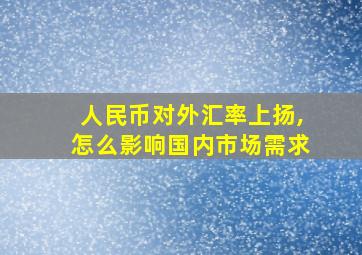 人民币对外汇率上扬,
怎么影响国内市场需求